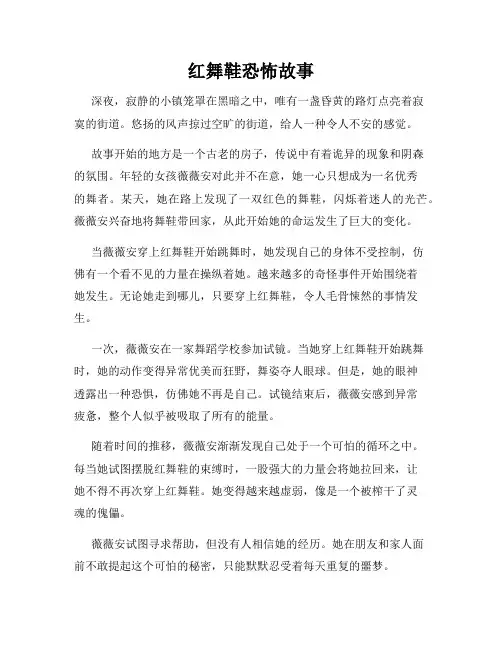 红舞鞋恐怖故事

深夜，寂静的小镇笼罩在黑暗之中，唯有一盏昏黄的路灯点亮着寂寞的街道。悠扬的风声掠过空旷的街道，给人一种令人不安的感觉。

故事开始的地方是一个古老的房子，传说中有着诡异的现象和阴森的氛围。年轻的女孩薇薇安对此并不在意，她一心只想成为一名优秀的舞者。某天，她在路上发现了一双红色的舞鞋，闪烁着迷人的光芒。薇薇安兴奋地将舞鞋带回家，从此开始她的命运发生了巨大的变化。

当薇薇安穿上红舞鞋开始跳舞时，她发现自己的身体不受控制，仿佛有一个看不见的力量在操纵着她。越来越多的奇怪事件开始围绕着她发生。无论她走到哪儿，只要穿上红舞鞋，令人毛骨悚然的事情发生。

一次，薇薇安在一家舞蹈学校参加试镜。当她穿上红舞鞋开始跳舞时，她的动作变得异常优美而狂野，舞姿夺人眼球。但是，她的眼神透露出一种恐惧，仿佛她不再是自己。试镜结束后，薇薇安感到异常疲惫，整个人似乎被吸取了所有的能量。

随着时间的推移，薇薇安渐渐发现自己处于一个可怕的循环之中。每当她试图摆脱红舞鞋的束缚时，一股强大的力量会将她拉回来，让她不得不再次穿上红舞鞋。她变得越来越虚弱，像是一个被榨干了灵魂的傀儡。

薇薇安试图寻求帮助，但没有人相信她的经历。她在朋友和家人面前不敢提起这个可怕的秘密，只能默默忍受着每天重复的噩梦。